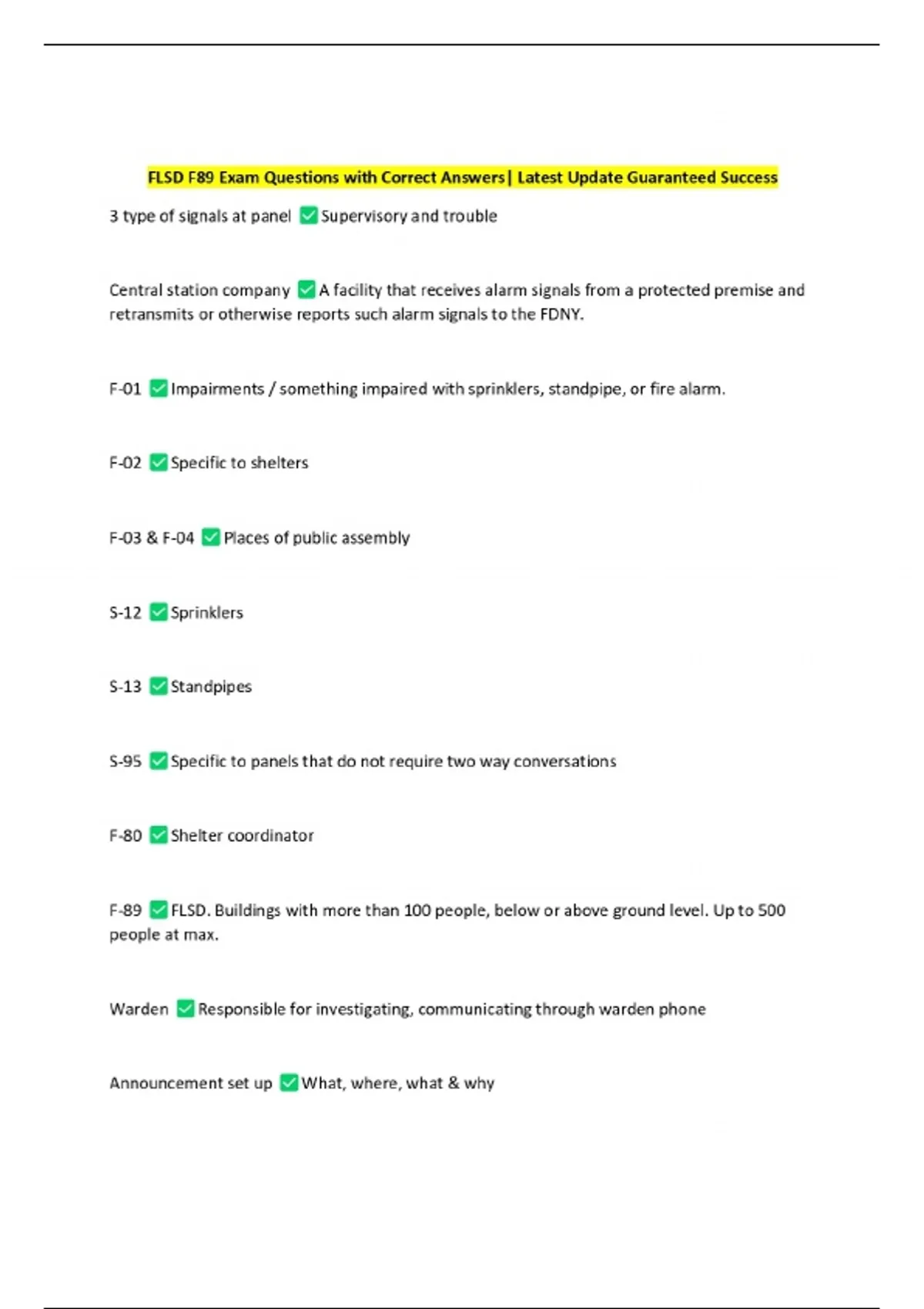 FLSD F89 Exam Questions with Correct Answers| Latest Update Guaranteed Success

3 type of signals at panel ✅ Supervisory and trouble

Central station company ✅ A facility that receives alarm signals from a protected premise and retransmits or otherwise reports such alarm signals to the FDNY.

F-01 ✅ Impairments / something impaired with sprinklers, standpipe, or fire alarm.

F-02 ✅ Specific to shelters

F-03 & F-04 ✅ Places of public assembly

S-12 ✅ Sprinklers

S-13 ✅ Standpipes

S-95 ✅ Specific to panels that do not require two way conversations

F-80 ✅ Shelter coordinator

F-89 ✅ FLSD. Buildings with more than 100 people, below or above ground level. Up to 500 people at max.

Warden ✅ Responsible for investigating, communicating through warden phone

Announcement set up ✅ What, where, what & why